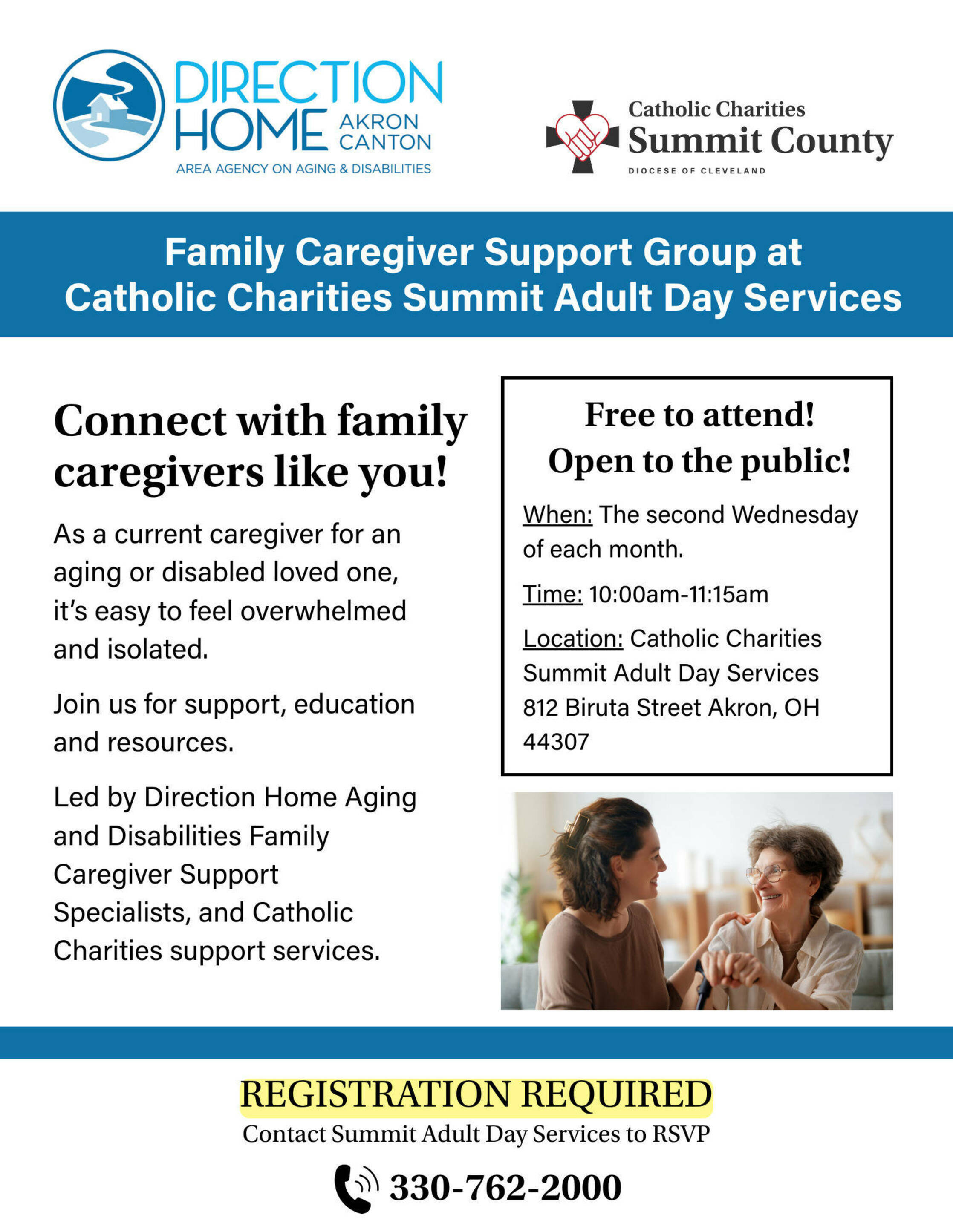 DIRECTION HOME AKRON CANTON
AREA AGENCY ON AGING & DISABILITIES

Catholic Charities
Summit County
DIOCESE OF CLEVELAND

Family Caregiver Support Group at Catholic Charities Summit Adult Day Services

Connect with family caregivers like you!

As a current caregiver for an aging or disabled loved one, it's easy to feel overwhelmed and isolated.

Join us for support, education and resources.

Led by Direction Home Aging and Disabilities Family Caregiver Support Specialists, and Catholic Charities support services.

Free to attend!
Open to the public!

When: The second Wednesday of each month.

Time: 10:00am-11:15am

Location: Catholic Charities Summit Adult Day Services 812 Biruta Street Akron, OH 44307

REGISTRATION REQUIRED
Contact Summit Adult Day Services to RSVP

330-762-2000